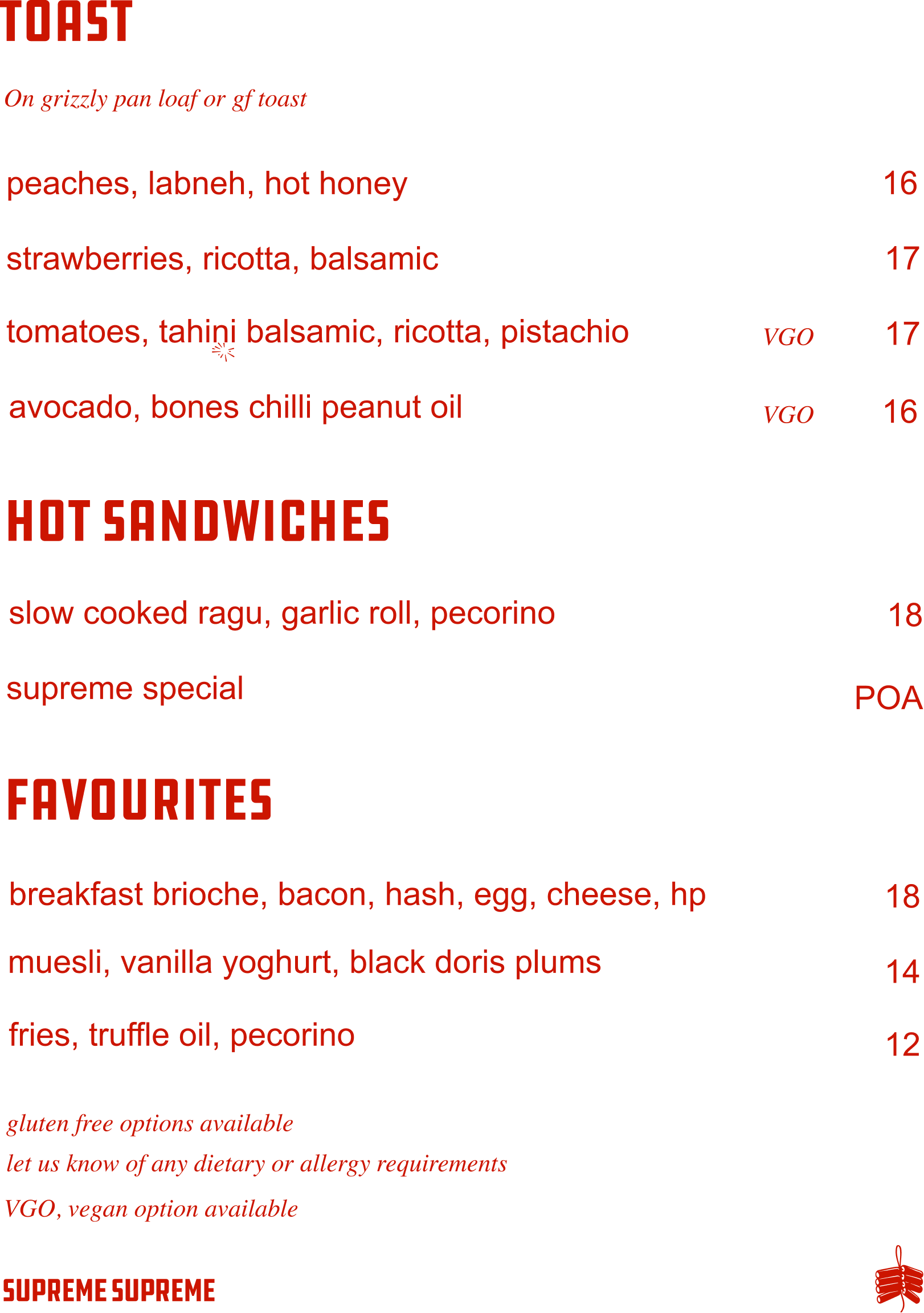 TOAST

On grizzly pan loaf or gf toast

peaches, labneh, hot honey 16

strawberries, ricotta, balsamic 17

tomatoes, tahini balsamic, ricotta, pistachio VGO 17

avocado, bones chilli peanut oil VGO 16

HOT SANDWICHES

slow cooked ragu, garlic roll, pecorino 18

supreme special POA

FAVOURITES

breakfast brioche, bacon, hash, egg, cheese, hp 18

muesli, vanilla yoghurt, black doris plums 14

fries, truffle oil, pecorino 12

gluten free options available

let us know of any dietary or allergy requirements

VGO, vegan option available

SUPREME SUPREME